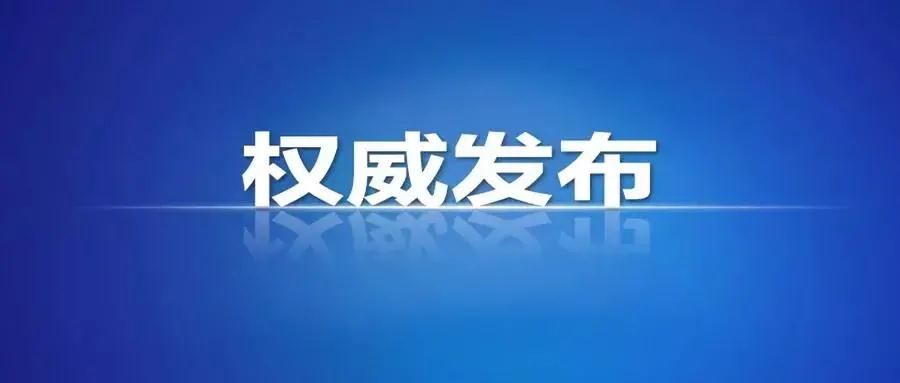 权威发布